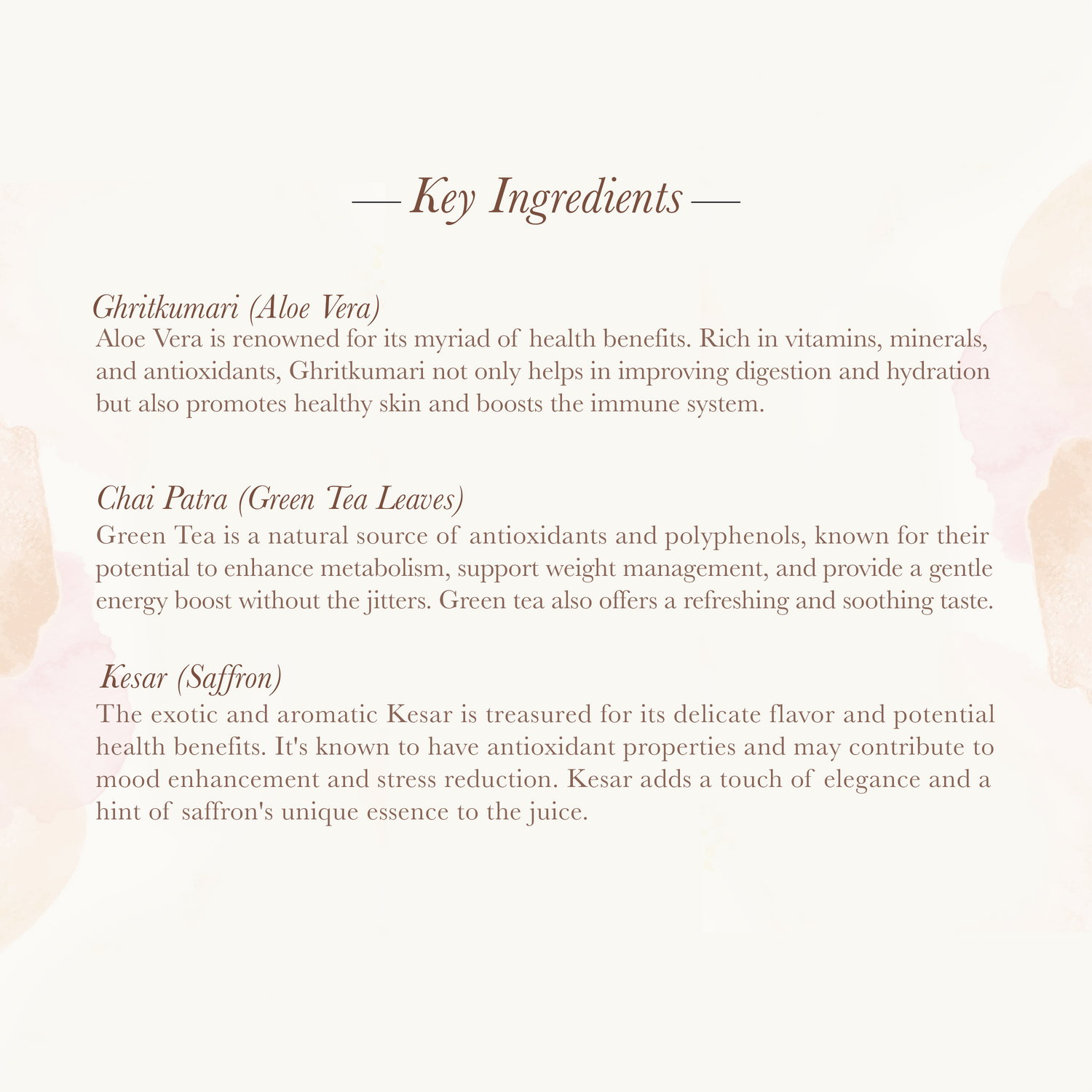 — Key Ingredients —

Ghritkumari (Aloe Vera)
Aloe Vera is renowned for its myriad of health benefits. Rich in vitamins, minerals, and antioxidants, Ghritkumari not only helps in improving digestion and hydration but also promotes healthy skin and boosts the immune system.

Chai Patra (Green Tea Leaves)
Green Tea is a natural source of antioxidants and polyphenols, known for their potential to enhance metabolism, support weight management, and provide a gentle energy boost without the jitters. Green tea also offers a refreshing and soothing taste.

Kesar (Saffron)
The exotic and aromatic Kesar is treasured for its delicate flavor and potential health benefits. It's known to have antioxidant properties and may contribute to mood enhancement and stress reduction. Kesar adds a touch of elegance and a hint of saffron's unique essence to the juice.